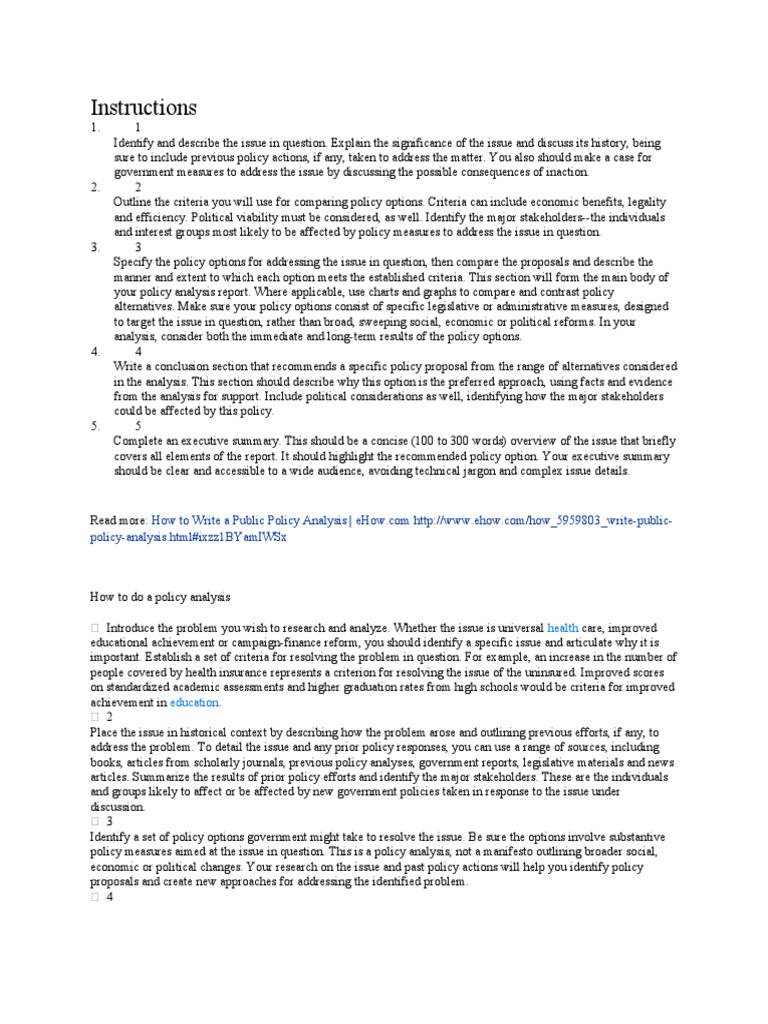 Instructions

1. 1
Identify and describe the issue in question. Explain the significance of the issue and discuss its history, being sure to include previous policy actions, if any, taken to address the matter. You also should make a case for government measures to address the issue by discussing the possible consequences of inaction.

2. 2
Outline the criteria you will use for comparing policy options. Criteria can include economic benefits, legality and efficiency. Political viability must be considered, as well. Identify the major stakeholders--the individuals and interest groups most likely to be affected by policy measures to address the issue in question.

3. 3
Specify the policy options for addressing the issue in question, then compare the proposals and describe the manner and extent to which each option meets the established criteria. This section will form the main body of your policy analysis report. Where applicable, use charts and graphs to compare and contrast policy alternatives. Make sure your policy options consist of specific legislative or administrative measures, designed to target the issue in question, rather than broad, sweeping social, economic or political reforms. In your analysis, consider both the immediate and long-term results of the policy options.

4. 4
Write a conclusion section that recommends a specific policy proposal from the range of alternatives considered in the analysis. This section should describe why this option is the preferred approach, using facts and evidence from the analysis for support. Include political considerations as well, identifying how the major stakeholders could be affected by this policy.

5. 5
Complete an executive summary. This should be a concise (100 to 300 words) overview of the issue that briefly covers all elements of the report. It should highlight the recommended policy option. Your executive summary should be clear and accessible to a wide audience, avoiding technical jargon and complex issue details.

Read more: How to Write a Public Policy Analysis | eHow.com http://www.ehow.com/how_5959803_write-public-policy-analysis.html#ixzz1BYamIWSx

How to do a policy analysis

 Introduce the problem you wish to research and analyze. Whether the issue is universal health care, improved educational achievement or campaign-finance reform, you should identify a specific issue and articulate why it is important. Establish a set of criteria for resolving the problem in question. For example, an increase in the number of people covered by health insurance represents a criterion for resolving the issue of the uninsured. Improved scores on standardized academic assessments and higher graduation rates from high schools would be criteria for improved achievement in education.
 2
Place the issue in historical context by describing how the problem arose and outlining previous efforts, if any, to address the problem. To detail the issue and any prior policy responses, you can use a range of sources, including books, articles from scholarly journals, previous policy analyses, government reports, legislative materials and news articles. Summarize the results of prior policy efforts and identify the major stakeholders. These are the individuals and groups likely to affect or be affected by new government policies taken in response to the issue under discussion.
 3
Identify a set of policy options government might take to resolve the issue. Be sure the options involve substantive policy measures aimed at the issue in question. This is a policy analysis, not a manifesto outlining broader social, economic or political changes. Your research on the issue and past policy actions will help you identify policy proposals and create new approaches for addressing the identified problem.
 4